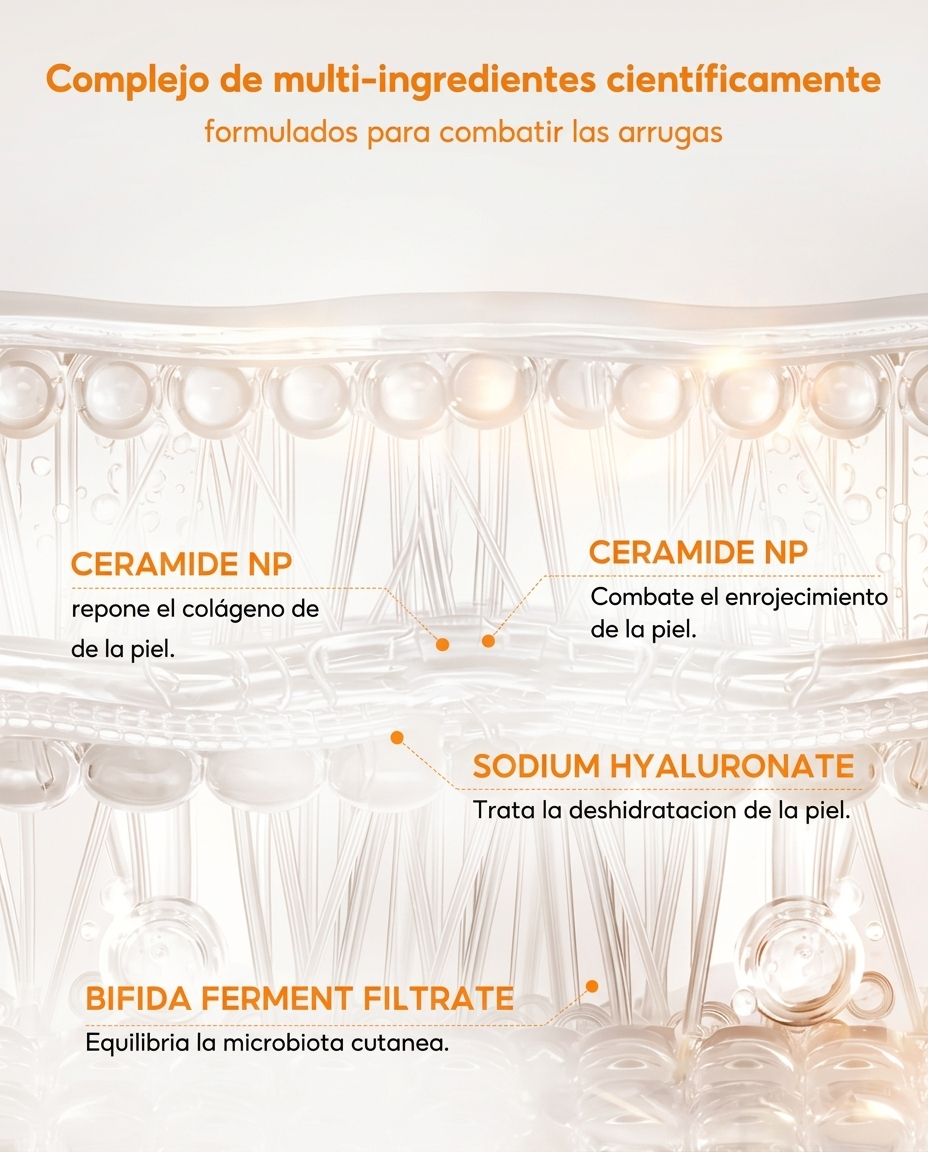 Complejo de multi-ingredientes científicamente
formulados para combatir las arrugas

CERAMIDE NP
repone el colágeno de de la piel.

CERAMIDE NP
Combate el enrojecimiento de la piel.

SODIUM HYALURONATE
Trata la deshidratacion de la piel.

BIFIDA FERMENT FILTRATE
Equilibria la microbiota cutanea.